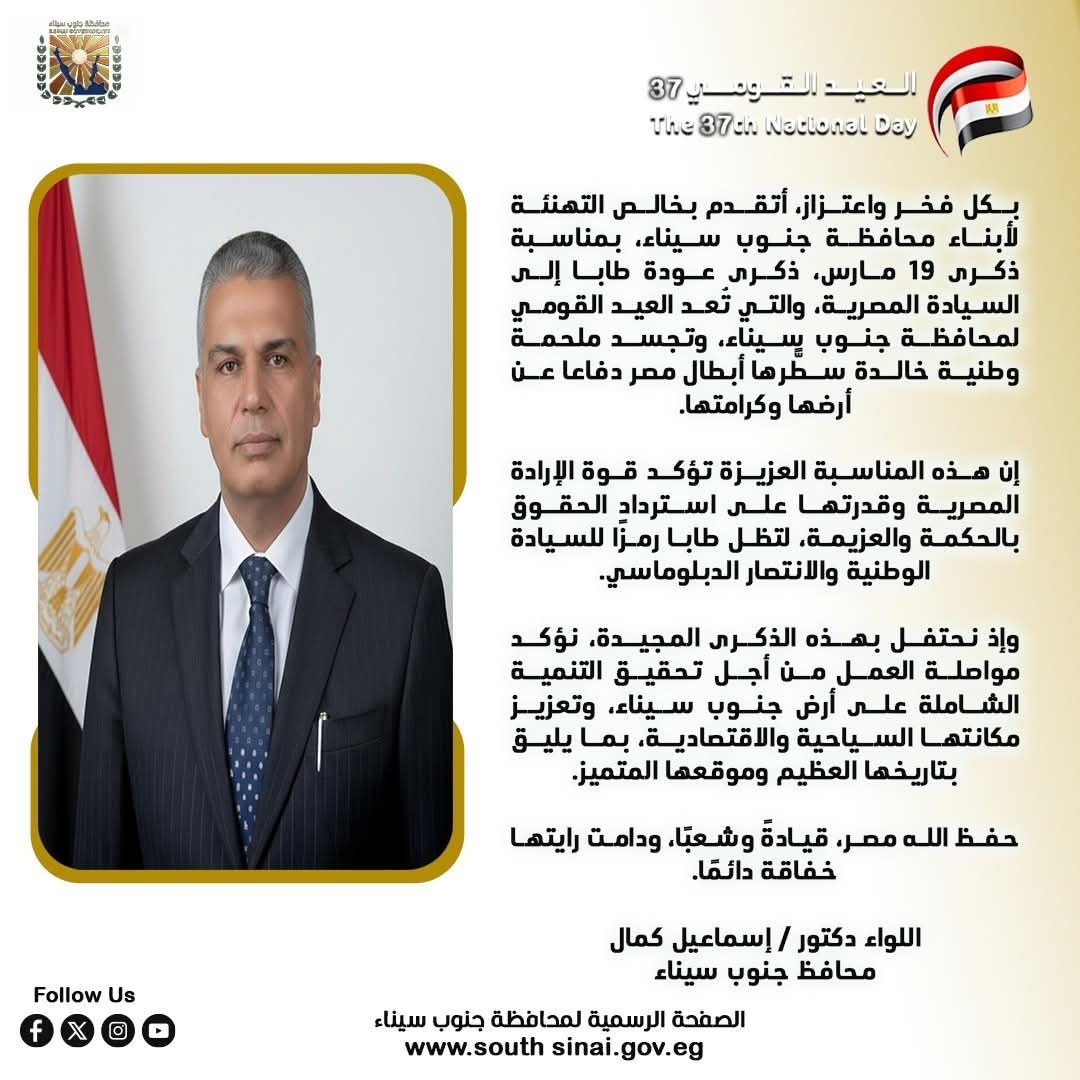 محافظة جنوب سيناء

العيد القومي 37
The 37th National Day

بكل فخر واعتزاز، أتقدم بخالص التهنئة لأبناء محافظة جنوب سيناء، بمناسبة ذكرى 19 مارس، ذكرى عودة طابا إلى السيادة المصرية، والتي تُعد العيد القومي لمحافظة جنوب سيناء، وتجسد ملحمة وطنية خالدة سطَّرها أبطال مصر دفاعا عن أرضها وكرامتها.

إن هذه المناسبة العزيزة تؤكد قوة الإرادة المصرية وقدرتها على استرداد الحقوق بالحكمة والعزيمة، لتظل طابا رمزًا للسيادة الوطنية والانتصار الدبلوماسي.

وإذ نحتفل بهذه الذكرى المجيدة، نؤكد مواصلة العمل من أجل تحقيق التنمية الشاملة على أرض جنوب سيناء، وتعزيز مكانتها السياحية والاقتصادية، بما يليق بتاريخها العظيم وموقعها المتميز.

حفظ الله مصر، قيادةً وشعبًا، ودامت رايتها خفاقة دائمًا.

اللواء دكتور / إسماعيل كمال
محافظ جنوب سيناء

Follow Us

الصفحة الرسمية لمحافظة جنوب سيناء
www.south sinai.gov.eg